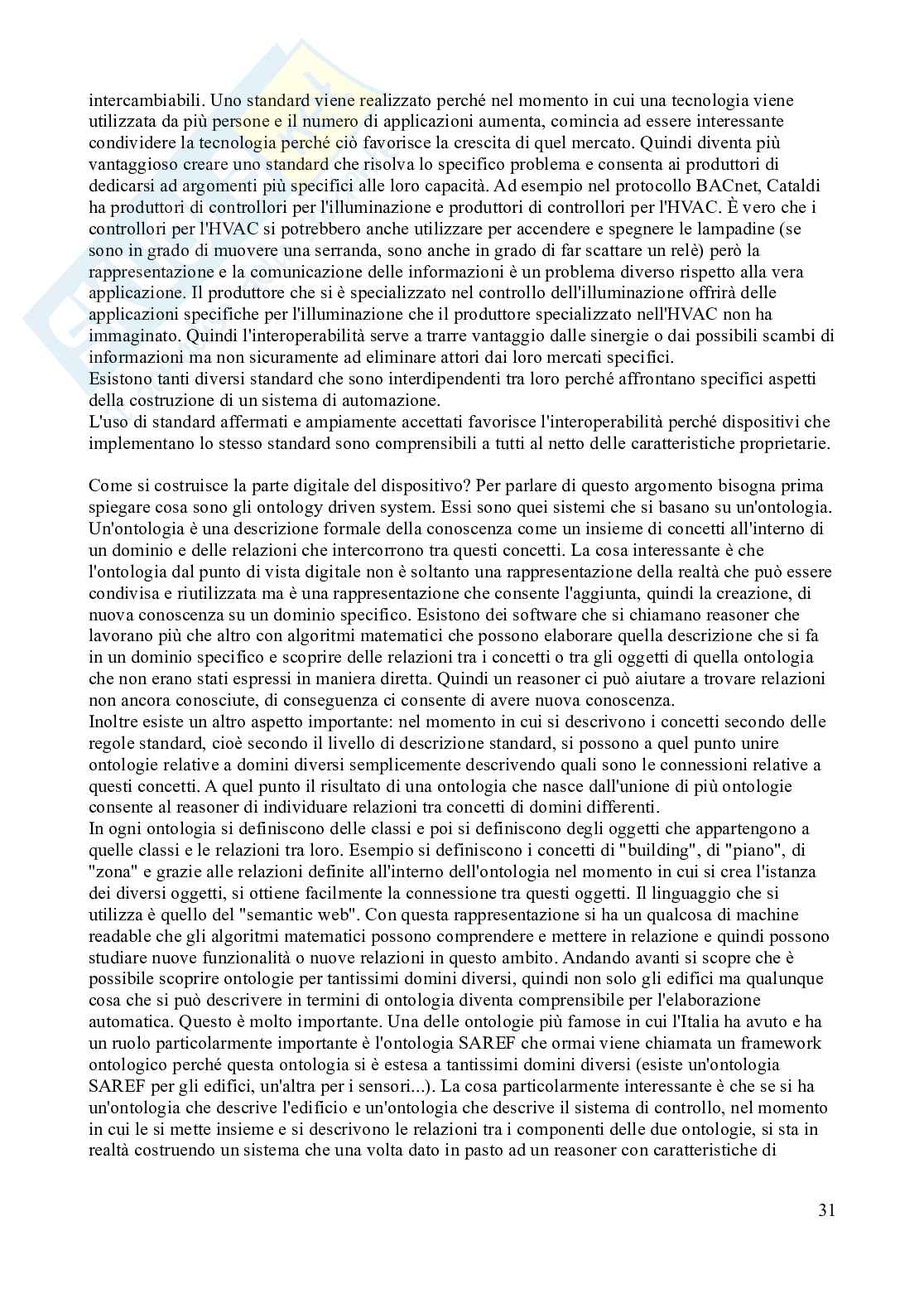 intercambiabili. Uno standard viene realizzato perché nel momento in cui una tecnologia viene utilizzata da più persone e il numero di applicazioni aumenta, comincia ad essere interessante condividere la tecnologia perché ciò favorisce la crescita di quel mercato. Quindi diventa più vantaggioso creare uno standard che risolva lo specifico problema e consenta ai produttori di dedicarsi ad argomenti più specifici alle loro capacità. Ad esempio nel protocollo BACnet, Cataldi ha produttori di controllori per l'illuminazione e produttori di controllori per l'HVAC. È vero che i controllori per l'HVAC si potrebbero anche utilizzare per accendere e spegnere le lampadine (se sono in grado di muovere una serranda, sono anche in grado di far scattare un relè) però la rappresentazione e la comunicazione delle informazioni è un problema diverso rispetto alla vera applicazione. Il produttore che si è specializzato nel controllo dell'illuminazione offrirà delle applicazioni specifiche per l'illuminazione che il produttore specializzato nell'HVAC non ha immaginato. Quindi l'interoperabilità serve a trarre vantaggio dalle sinergie o dai possibili scambi di informazioni ma non sicuramente ad eliminare attori dai loro mercati specifici.
Esistono tanti diversi standard che sono interdipendenti tra loro perché affrontano specifici aspetti della costruzione di un sistema di automazione.
L'uso di standard affermati e ampiamente accettati favorisce l'interoperabilità perché dispositivi che implementano lo stesso standard sono comprensibili a tutti al netto delle caratteristiche proprietarie.

Come si costruisce la parte digitale del dispositivo? Per parlare di questo argomento bisogna prima spiegare cosa sono gli ontology driven system. Essi sono quei sistemi che si basano su un'ontologia. Un'ontologia è una descrizione formale della conoscenza come un insieme di concetti all'interno di un dominio e delle relazioni che intercorrono tra questi concetti. La cosa interessante è che l'ontologia dal punto di vista digitale non è soltanto una rappresentazione della realtà che può essere condivisa e riutilizzata ma è una rappresentazione che consente l'aggiunta, quindi la creazione, di nuova conoscenza su un dominio specifico. Esistono dei software che si chiamano reasoner che lavorano più che altro con algoritmi matematici che possono elaborare quella descrizione che si fa in un dominio specifico e scoprire delle relazioni tra i concetti o tra gli oggetti di quella ontologia che non erano stati espressi in maniera diretta. Quindi un reasoner ci può aiutare a trovare relazioni non ancora conosciute, di conseguenza ci consente di avere nuova conoscenza.
Inoltre esiste un altro aspetto importante: nel momento in cui si descrivono i concetti secondo delle regole standard, cioè secondo il livello di descrizione standard, si possono a quel punto unire ontologie relative a domini diversi semplicemente descrivendo quali sono le connessioni relative a questi concetti. A quel punto il risultato di una ontologia che nasce dall'unione di più ontologie consente al reasoner di individuare relazioni tra concetti di domini differenti.
In ogni ontologia si definiscono delle classi e poi si definiscono degli oggetti che appartengono a quelle classi e le relazioni tra loro. Esempio si definiscono i concetti di "building", di "piano", di "zona" e grazie alle relazioni definite all'interno dell'ontologia nel momento in cui si crea l'istanza dei diversi oggetti, si ottiene facilmente la connessione tra questi oggetti. Il linguaggio che si utilizza è quello del "semantic web". Con questa rappresentazione si ha un qualcosa di machine readable che gli algoritmi matematici possono comprendere e mettere in relazione e quindi possono studiare nuove funzionalità o nuove relazioni in questo ambito. Andando avanti si scopre che è possibile scoprire ontologie per tantissimi domini diversi, quindi non solo gli edifici ma qualunque cosa che si può descrivere in termini di ontologia diventa comprensibile per l'elaborazione automatica. Questo è molto importante. Una delle ontologie più famose in cui l'Italia ha avuto e ha un ruolo particolarmente importante è l'ontologia SAREF che ormai viene chiamata un framework ontologico perché questa ontologia si è estesa a tantissimi domini diversi (esiste un'ontologia SAREF per gli edifici, un'altra per i sensori...). La cosa particolarmente interessante è che se si ha un'ontologia che descrive l'edificio e un'ontologia che descrive il sistema di controllo, nel momento in cui le si mette insieme e si descrivono le relazioni tra i componenti delle due ontologie, si sta in realtà costruendo un sistema che una volta dato in pasto ad un reasoner con caratteristiche di

31